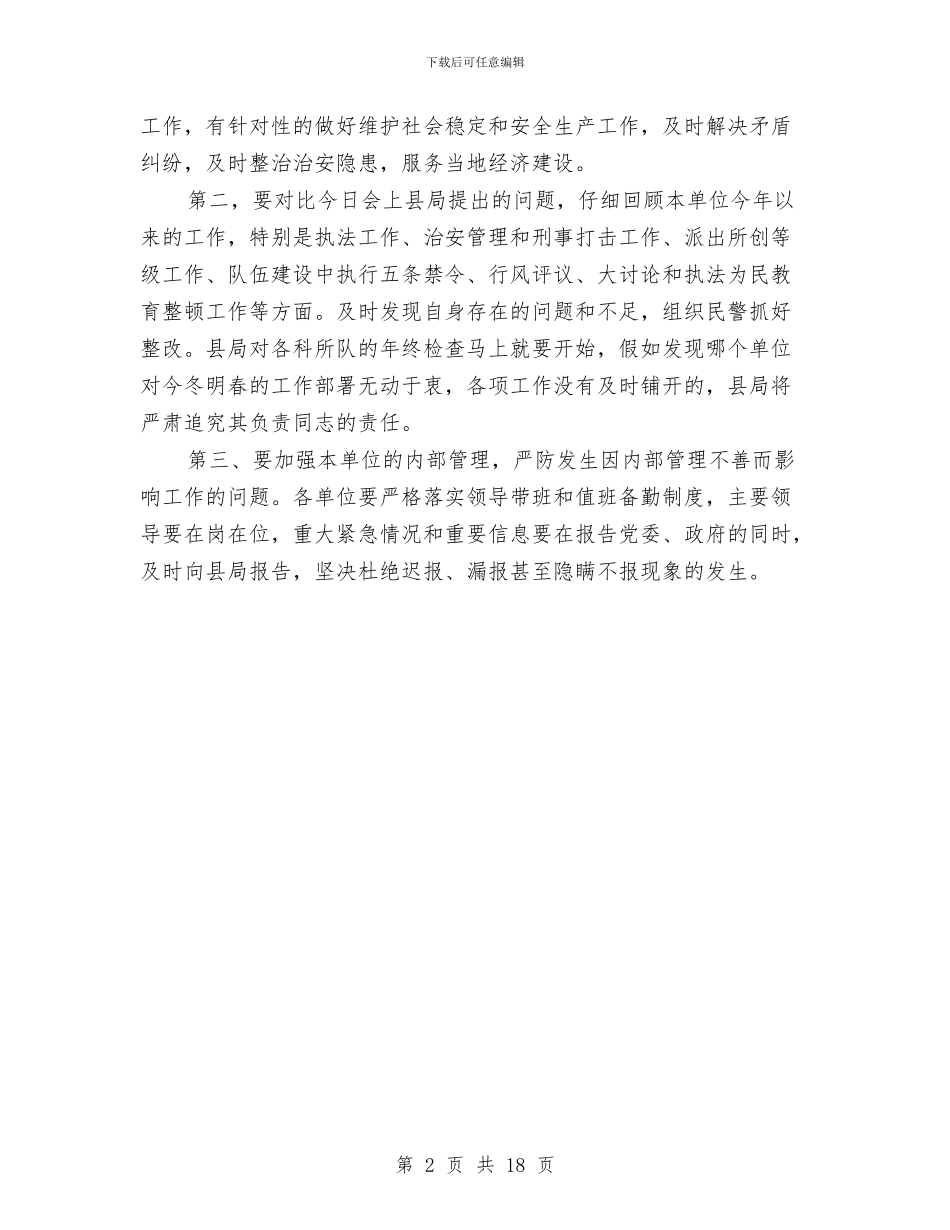 下载后可任意编辑

工作，有针对性的做好维护社会稳定和安全生产工作，及时解决矛盾纠纷，及时整治治安隐患，服务当地经济建设。

第二，要对比今日会上县局提出的问题，仔细回顾本单位今年以来的工作，特别是执法工作、治安管理和刑事打击工作、派出所创等级工作、队伍建设中执行五条禁令、行风评议、大讨论和执法为民教育整顿工作等方面。及时发现自身存在的问题和不足，组织民警抓好整改。县局对各科所队的年终检查马上就要开始，假如发现哪个单位对今冬明春的工作部署无动于衷，各项工作没有及时铺开的，县局将严肃追究其负责同志的责任。

第三、要加强本单位的内部管理，严防发生因内部管理不善而影响工作的问题。各单位要严格落实领导带班和值班备勤制度，主要领导要在岗在位，重大紧急情况和重要信息要在报告党委、政府的同时，及时向县局报告，坚决杜绝迟报、漏报甚至隐瞒不报现象的发生。

第 2 页 共 18 页